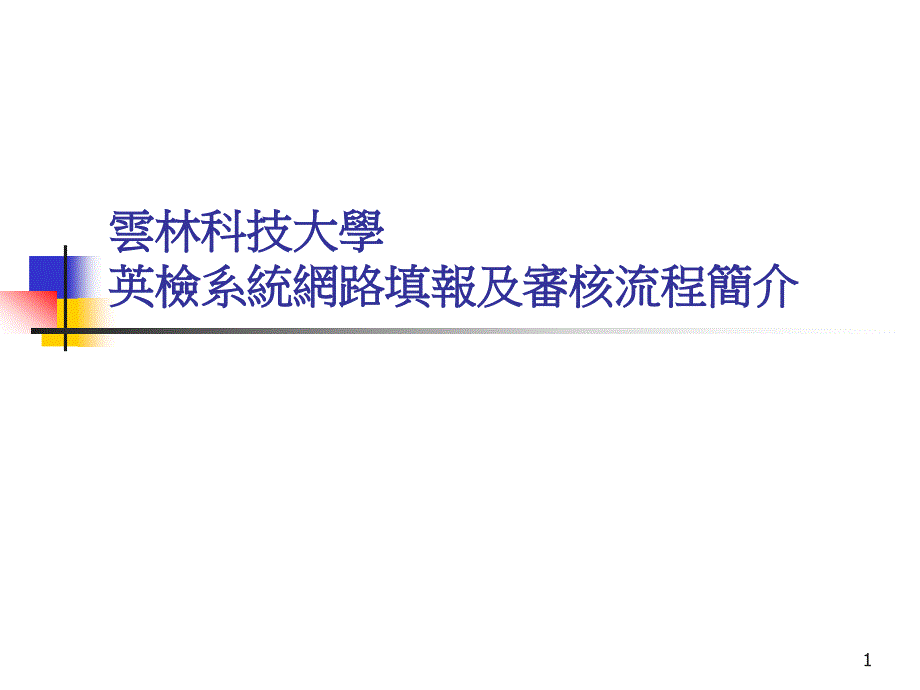 雲林科技大學
英檢系統網路填報及審核流程簡介

1